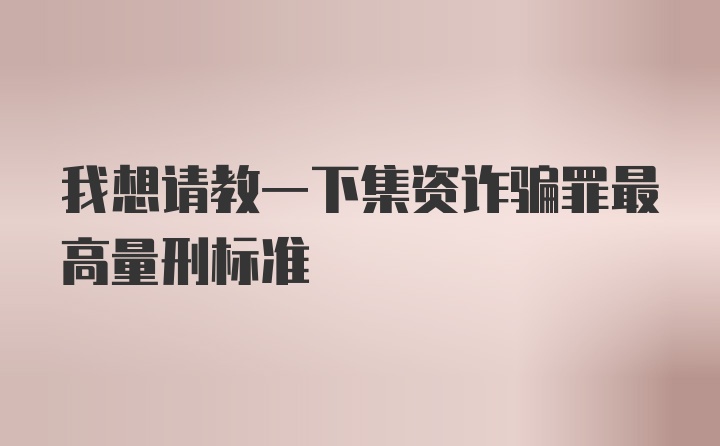 我想请教一下集资诈骗罪最高量刑标准